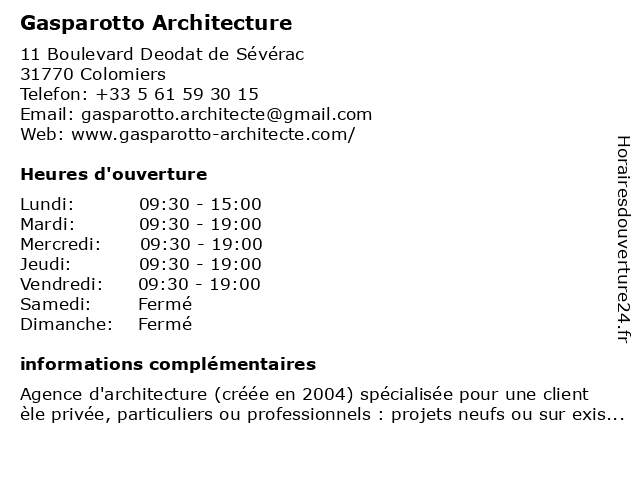 Gasparotto Architecture

11 Boulevard Deodat de Sévérac
31770 Colomiers
Telefon: +33 5 61 59 30 15
Email: gasparotto.architecte@gmail.com
Web: www.gasparotto-architecte.com/

Heures d'ouverture

| Lundi: | 09:30 - 15:00 |
|---|---|
| Mardi: | 09:30 - 19:00 |
| Mercredi: | 09:30 - 19:00 |
| Jeudi: | 09:30 - 19:00 |
| Vendredi: | 09:30 - 19:00 |
| Samedi: | Fermé |
| Dimanche: | Fermé |

informations complémentaires

Agence d'architecture (créée en 2004) spécialisée pour une client èle privée, particuliers ou professionnels : projets neufs ou sur exis...

Horairesdouverture24.fr